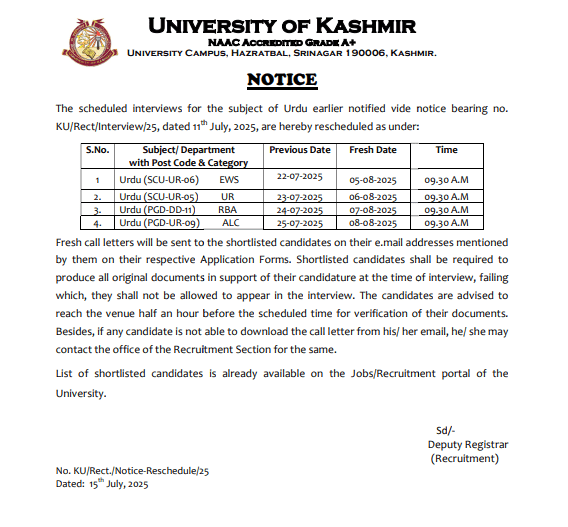 UNIVERSITY OF KASHMIR
NAAC ACCREDITED GRADE A+
UNIVERSITY CAMPUS, HAZRATBAL, SRINAGAR 190006, KASHMIR.

NOTICE

The scheduled interviews for the subject of Urdu earlier notified vide notice bearing no. KU/Rect/Interview/25, dated 11$^{th}$ July, 2025, are hereby rescheduled as under:

| S.No. | Subject/ Department with Post Code & Category | Previous Date | Fresh Date | Time |
|---|---|---|---|---|
| 1 | Urdu (SCU-UR-06) EWS | 22-07-2025 | 05-08-2025 | 09.30 A.M |
| 2. | Urdu (SCU-UR-05) UR | 23-07-2025 | 06-08-2025 | 09.30 A.M |
| 3. | Urdu (PGD-DD-11) RBA | 24-07-2025 | 07-08-2025 | 09.30 A.M |
| 4. | Urdu (PGD-UR-09) ALC | 25-07-2025 | 08-08-2025 | 09.30 A.M |

Fresh call letters will be sent to the shortlisted candidates on their e.mail addresses mentioned by them on their respective Application Forms. Shortlisted candidates shall be required to produce all original documents in support of their candidature at the time of interview, failing which, they shall not be allowed to appear in the interview. The candidates are advised to reach the venue half an hour before the scheduled time for verification of their documents. Besides, if any candidate is not able to download the call letter from his/ her email, he/ she may contact the office of the Recruitment Section for the same.

List of shortlisted candidates is already available on the Jobs/Recruitment portal of the University.

Sd/-
Deputy Registrar
(Recruitment)

No. KU/Rect./Notice-Reschedule/25
Dated: 15$^{th}$ July, 2025